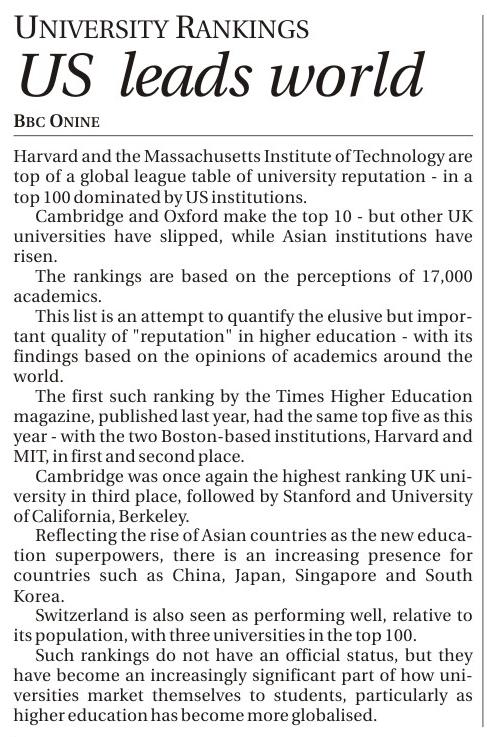 UNIVERSITY RANKINGS

US leads world

BBC ONINE

Harvard and the Massachusetts Institute of Technology are top of a global league table of university reputation - in a top 100 dominated by US institutions.

Cambridge and Oxford make the top 10 - but other UK universities have slipped, while Asian institutions have risen.

The rankings are based on the perceptions of 17,000 academics.

This list is an attempt to quantify the elusive but important quality of "reputation" in higher education - with its findings based on the opinions of academics around the world.

The first such ranking by the Times Higher Education magazine, published last year, had the same top five as this year - with the two Boston-based institutions, Harvard and MIT, in first and second place.

Cambridge was once again the highest ranking UK university in third place, followed by Stanford and University of California, Berkeley.

Reflecting the rise of Asian countries as the new education superpowers, there is an increasing presence for countries such as China, Japan, Singapore and South Korea.

Switzerland is also seen as performing well, relative to its population, with three universities in the top 100.

Such rankings do not have an official status, but they have become an increasingly significant part of how universities market themselves to students, particularly as higher education has become more globalised.